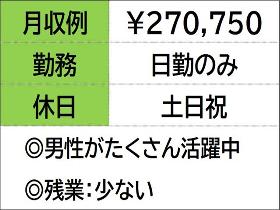 | 月収例 | ¥270,750 |
|---|---|
| 勤務 | 日勤のみ |
| 休日 | 土日祝 |

◎男性がたくさん活躍中

◎残業：少ない